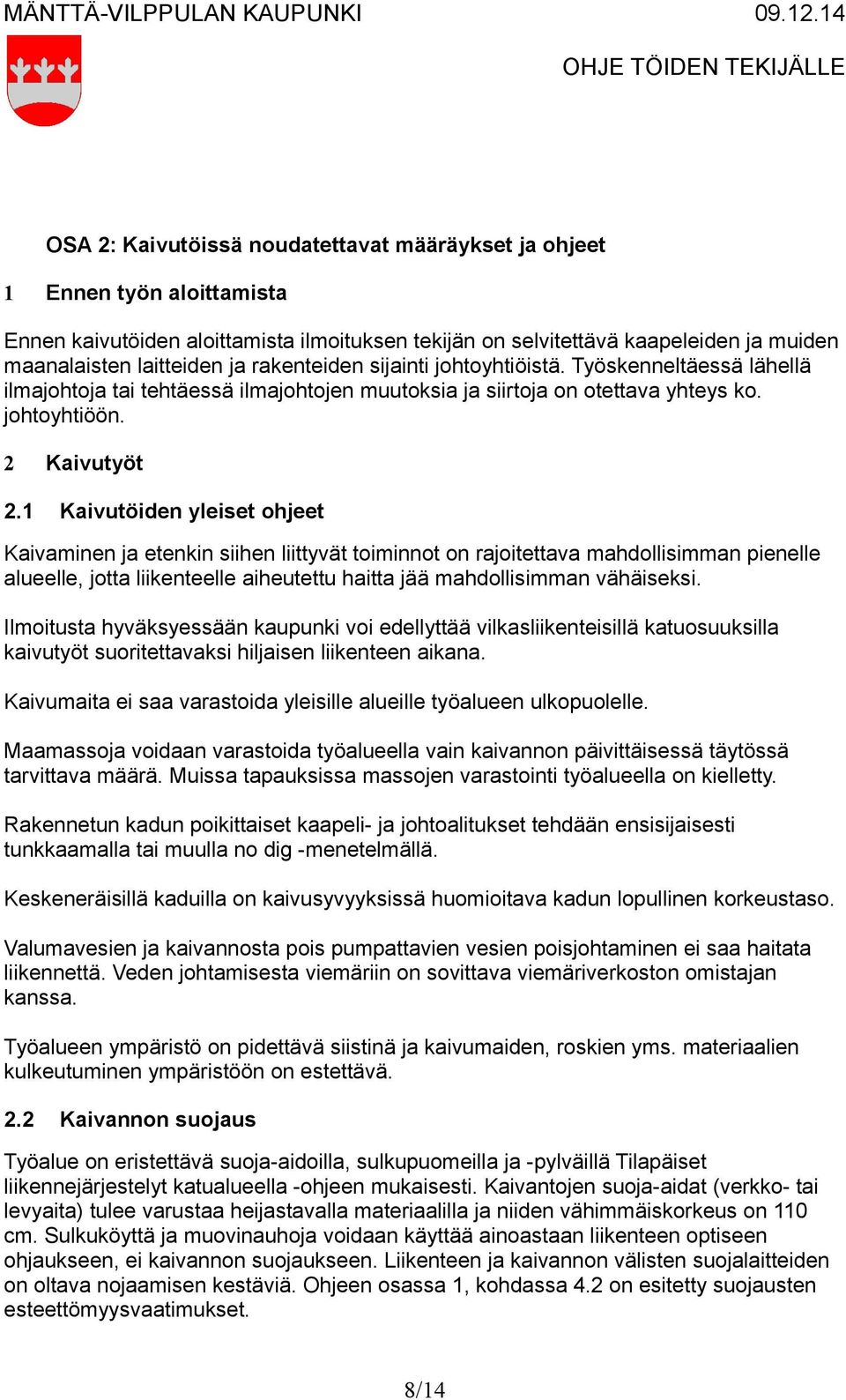 MÄNTTÄ-VILPPULAN KAUPUNKI 09.12.14

OHJE TÖIDEN TEKIJÄLLE

OSA 2: Kaivutöissä noudatettavat määräykset ja ohjeet

1 Ennen työn aloittamista

Ennen kaivutöiden aloittamista ilmoituksen tekijän on selvitettävä kaapeleiden ja muiden maanalaisten laitteiden ja rakenteiden sijainti johtoyhtiöistä. Työskenneltäessä lähellä ilmajohtoja tai tehtäessä ilmajohtojen muutoksia ja siirtoja on otettava yhteys ko. johtoyhtiöön.

2 Kaivutyöt

2.1 Kaivutöiden yleiset ohjeet

Kaivaminen ja etenkin siihen liittyvät toiminnot on rajoitettava mahdollisimman pienelle alueelle, jotta liikenteelle aiheutettu haitta jää mahdollisimman vähäiseksi.

Ilmoitusta hyväksyessään kaupunki voi edellyttää vilkasliikenteisillä katuosuuksilla kaivutyöt suoritettavaksi hiljaisen liikenteen aikana.

Kaivumaita ei saa varastoida yleisille alueille työalueen ulkopuolelle.

Maamassoja voidaan varastoida työalueella vain kaivannon päivittäisessä täytössä tarvittava määrä. Muissa tapauksissa massojen varastointi työalueella on kielletty.

Rakennetun kadun poikittaiset kaapeli- ja johtoalitukset tehdään ensisijaisesti tunkkaamalla tai muulla no dig -menetelmällä.

Keskeneräisillä kaduilla on kaivusyvyyksissä huomioitava kadun lopullinen korkeustaso.

Valumavesien ja kaivannosta pois pumpattavien vesien poisjohtaminen ei saa haitata liikennettä. Veden johtamisesta viemäriin on sovittava viemäriverkoston omistajan kanssa.

Työalueen ympäristö on pidettävä siistinä ja kaivumaiden, roskien yms. materiaalien kulkeutuminen ympäristöön on estettävä.

2.2 Kaivannon suojaus

Työalue on eristettävä suoja-aidoilla, sulkupuomeilla ja -pylväillä Tilapäiset liikennejärjestelyt katualueella -ohjeen mukaisesti. Kaivantojen suoja-aidat (verkko- tai levyaita) tulee varustaa heijastavalla materiaalilla ja niiden vähimmäiskorkeus on 110 cm. Sulkuköyttä ja muovinauhoja voidaan käyttää ainoastaan liikenteen optiseen ohjaukseen, ei kaivannon suojaukseen. Liikenteen ja kaivannon välisten suojalaitteiden on oltava nojaamisen kestäviä. Ohjeen osassa 1, kohdassa 4.2 on esitetty suojausten esteettömyysvaatimukset.

8/14